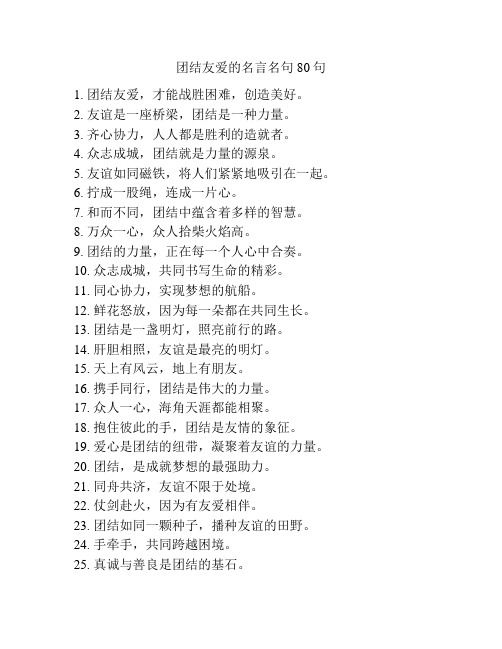 团结友爱的名言名句 80 句

1. 团结友爱，才能战胜困难，创造美好。
2. 友谊是一座桥梁，团结是一种力量。
3. 齐心协力，人人都是胜利的造就者。
4. 众志成城，团结就是力量的源泉。
5. 友谊如同磁铁，将人们紧紧地吸引在一起。
6. 拧成一股绳，连成一片心。
7. 和而不同，团结中蕴含着多样的智慧。
8. 万众一心，众人拾柴火焰高。
9. 团结的力量，正在每一个人心中合奏。
10. 众志成城，共同书写生命的精彩。
11. 同心协力，实现梦想的航船。
12. 鲜花怒放，因为每一朵都在共同生长。
13. 团结是一盏明灯，照亮前行的路。
14. 肝胆相照，友谊是最亮的明灯。
15. 天上有风云，地上有朋友。
16. 携手同行，团结是伟大的力量。
17. 众人一心，海角天涯都能相聚。
18. 抱住彼此的手，团结是友情的象征。
19. 爱心是团结的纽带，凝聚着友谊的力量。
20. 团结，是成就梦想的最强助力。
21. 同舟共济，友谊不限于处境。
22. 仗剑赴火，因为有友爱相伴。
23. 团结如同一颗种子，播种友谊的田野。
24. 手牵手，共同跨越困境。
25. 真诚与善良是团结的基石。